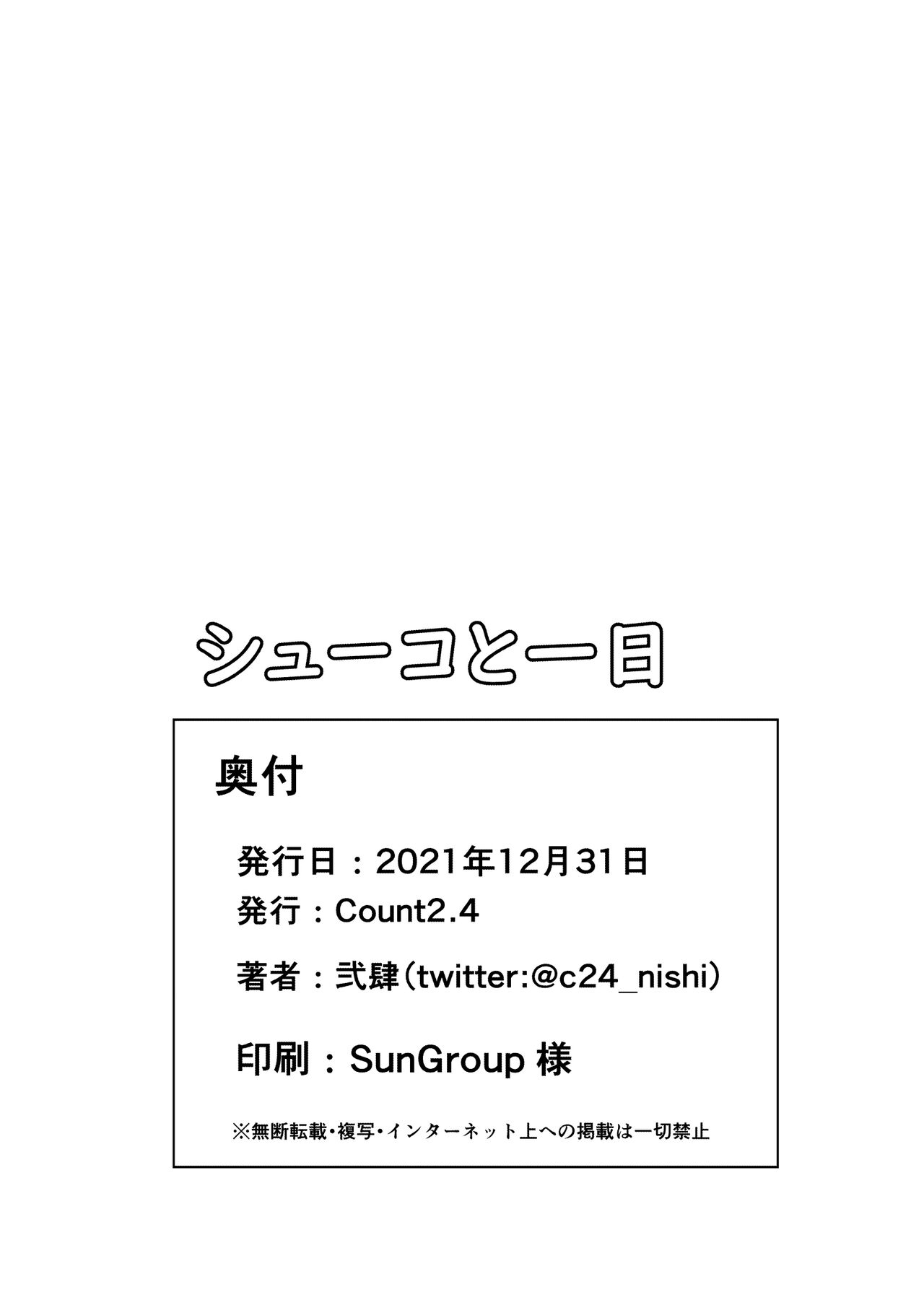 シューコと一日

奥付

発行日：2021年12月31日
発行：Count2.4

著者：弐肆（twitter:@c24_nishi）

印刷：SunGroup 様

※無断転載・複写・インターネット上への掲載は一切禁止